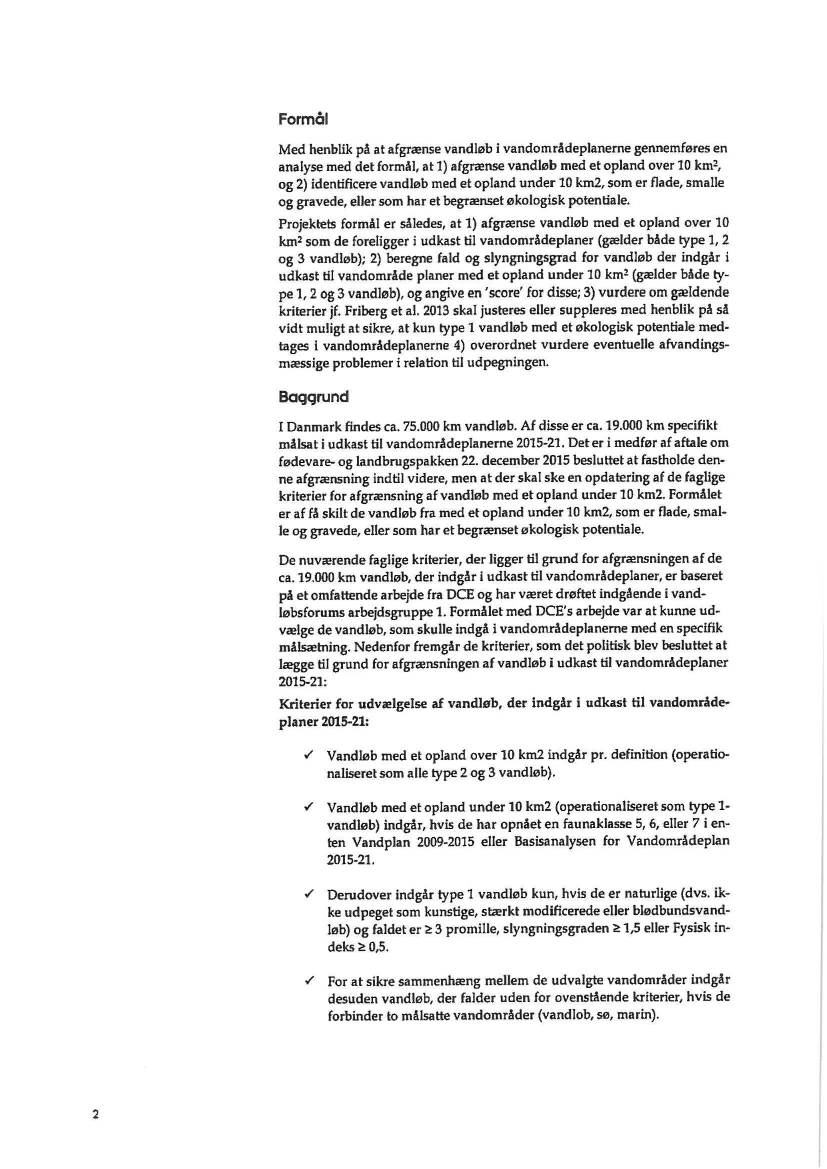 Formål

Med henblik på at afgrænse vandløb i vandområdeplanerne gennemføres en analyse med det formål, at 1) afgrænse vandløb med et opland over 10 km$^2$, og 2) identificere vandløb med et opland under 10 km2, som er flade, smalle og gravede, eller som har et begrænset økologisk potentiale.

Projektets formål er således, at 1) afgrænse vandløb med et opland over 10 km$^2$ som de foreligger i udkast til vandområdeplaner (gælder både type 1, 2 og 3 vandløb); 2) beregne fald og slyngningsgrad for vandløb der indgår i udkast til vandområde planer med et opland under 10 km$^2$ (gælder både type 1, 2 og 3 vandløb), og angive en 'score' for disse; 3) vurdere om gældende kriterier jf. Friberg et al. 2013 skal justeres eller suppleres med henblik på så vidt muligt at sikre, at kun type 1 vandløb med et økologisk potentiale medtages i vandområdeplanerne 4) overordnet vurdere eventuelle afvandingsmæssige problemer i relation til udpegningen.

Baggrund

I Danmark findes ca. 75.000 km vandløb. Af disse er ca. 19.000 km specifikt målsat i udkast til vandområdeplanerne 2015-21. Det er i medfør af aftale om fødevare- og landbrugspakken 22. december 2015 besluttet at fastholde denne afgrænsning indtil videre, men at der skal ske en opdatering af de faglige kriterier for afgrænsning af vandløb med et opland under 10 km2. Formålet er af få skilt de vandløb fra med et opland under 10 km2, som er flade, smalle og gravede, eller som har et begrænset økologisk potentiale.

De nuværende faglige kriterier, der ligger til grund for afgrænsningen af de ca. 19.000 km vandløb, der indgår i udkast til vandområdeplaner, er baseret på et omfattende arbejde fra DCE og har været drøftet indgående i vandløbsforums arbejdsgruppe 1. Formålet med DCE's arbejde var at kunne udvælge de vandløb, som skulle indgå i vandområdeplanerne med en specifik målsætning. Nedenfor fremgår de kriterier, som det politisk blev besluttet at lægge til grund for afgrænsningen af vandløb i udkast til vandområdeplaner 2015-21:

Kriterier for udvælgelse af vandløb, der indgår i udkast til vandområdeplaner 2015-21:

✓ Vandløb med et opland over 10 km2 indgår pr. definition (operationaliseret som alle type 2 og 3 vandløb).

✓ Vandløb med et opland under 10 km2 (operationaliseret som type 1-vandløb) indgår, hvis de har opnået en faunaklasse 5, 6, eller 7 i enten Vandplan 2009-2015 eller Basisanalysen for Vandområdeplan 2015-21.

✓ Derudover indgår type 1 vandløb kun, hvis de er naturlige (dvs. ikke udpeget som kunstige, stærkt modificerede eller blødbundsvandløb) og faldet er ≥ 3 promille, slyngningsgraden ≥ 1,5 eller Fysisk indeks ≥ 0,5.

✓ For at sikre sammenhæng mellem de udvalgte vandområder indgår desuden vandløb, der falder uden for ovenstående kriterier, hvis de forbinder to målsatte vandområder (vandlob, sø, marin).

2